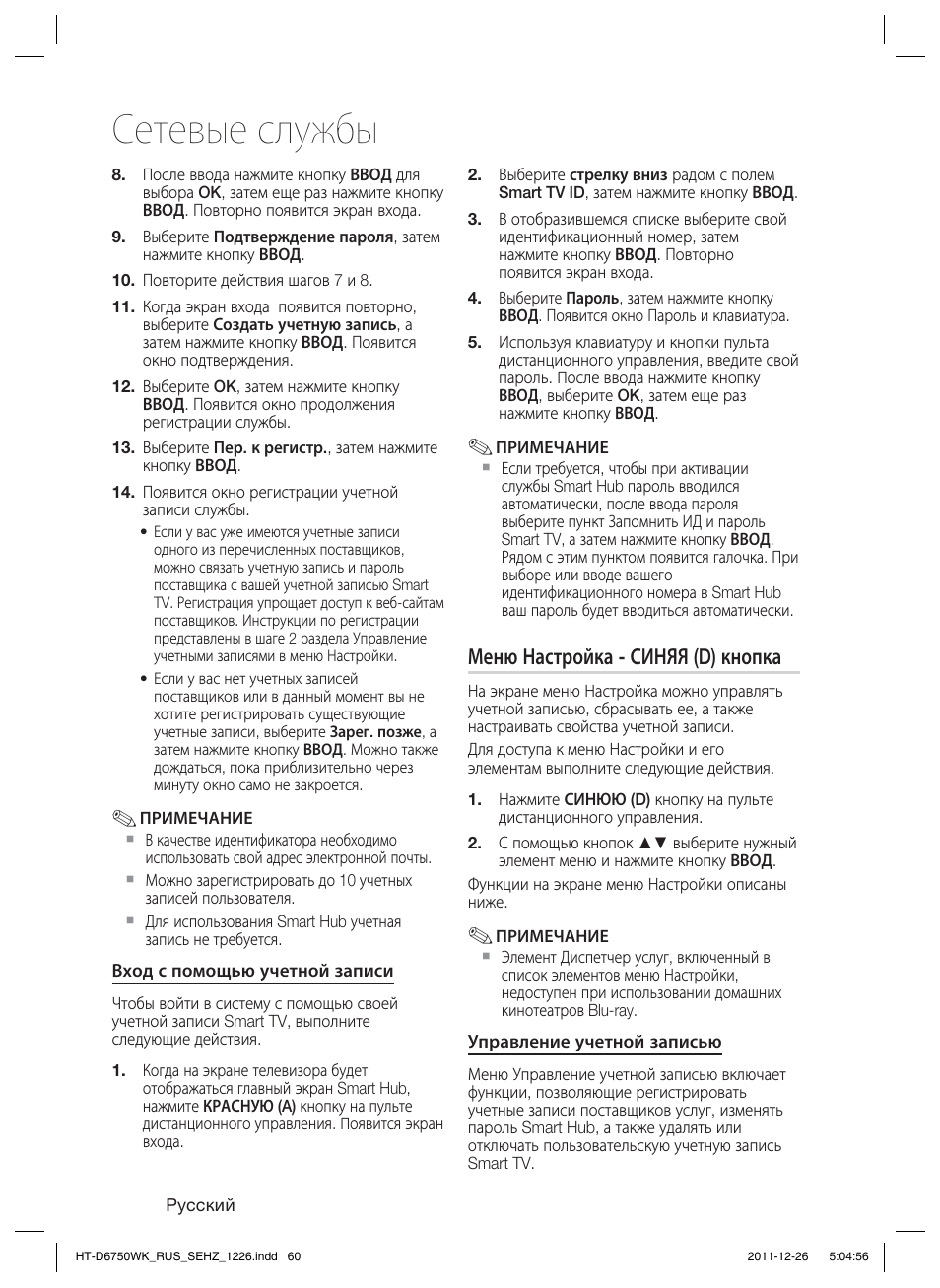 Сетевые службы

8. После ввода нажмите кнопку ВВОД для выбора OK, затем еще раз нажмите кнопку ВВОД. Повторно появится экран входа.

9. Выберите Подтверждение пароля, затем нажмите кнопку ВВОД.

10. Повторите действия шагов 7 и 8.

11. Когда экран входа появится повторно, выберите Создать учетную запись, а затем нажмите кнопку ВВОД. Появится окно подтверждения.

12. Выберите OK, затем нажмите кнопку ВВОД. Появится окно продолжения регистрации службы.

13. Выберите Пер. к регистр., затем нажмите кнопку ВВОД.

14. Появится окно регистрации учетной записи службы.

• Если у вас уже имеются учетные записи одного из перечисленных поставщиков, можно связать учетную запись и пароль поставщика с вашей учетной записью Smart TV. Регистрация упрощает доступ к веб-сайтам поставщиков. Инструкции по регистрации представлены в шаге 2 раздела Управление учетными записями в меню Настройки.

• Если у вас нет учетных записей поставщиков или в данный момент вы не хотите регистрировать существующие учетные записи, выберите Зарег. позже, а затем нажмите кнопку ВВОД. Можно также дождаться, пока приблизительно через минуту окно само не закроется.

ПРИМЕЧАНИЕ
▪ В качестве идентификатора необходимо использовать свой адрес электронной почты.
▪ Можно зарегистрировать до 10 учетных записей пользователя.
▪ Для использования Smart Hub учетная запись не требуется.

Вход с помощью учетной записи

Чтобы войти в систему с помощью своей учетной записи Smart TV, выполните следующие действия.

1. Когда на экране телевизора будет отображаться главный экран Smart Hub, нажмите КРАСНУЮ (A) кнопку на пульте дистанционного управления. Появится экран входа.

2. Выберите стрелку вниз радом с полем Smart TV ID, затем нажмите кнопку ВВОД.

3. В отобразившемся списке выберите свой идентификационный номер, затем нажмите кнопку ВВОД. Повторно появится экран входа.

4. Выберите Пароль, затем нажмите кнопку ВВОД. Появится окно Пароль и клавиатура.

5. Используя клавиатуру и кнопки пульта дистанционного управления, введите свой пароль. После ввода нажмите кнопку ВВОД, выберите OK, затем еще раз нажмите кнопку ВВОД.

ПРИМЕЧАНИЕ
▪ Если требуется, чтобы при активации службы Smart Hub пароль вводился автоматически, после ввода пароля выберите пункт Запомнить ИД и пароль Smart TV, а затем нажмите кнопку ВВОД. Рядом с этим пунктом появится галочка. При выборе или вводе вашего идентификационного номера в Smart Hub ваш пароль будет вводиться автоматически.

Меню Настройка - СИНЯЯ (D) кнопка

На экране меню Настройка можно управлять учетной записью, сбрасывать ее, а также настраивать свойства учетной записи.

Для доступа к меню Настройки и его элементам выполните следующие действия.

1. Нажмите СИНЮЮ (D) кнопку на пульте дистанционного управления.

2. С помощью кнопок ▲▼ выберите нужный элемент меню и нажмите кнопку ВВОД.

Функции на экране меню Настройки описаны ниже.

ПРИМЕЧАНИЕ
▪ Элемент Диспетчер услуг, включенный в список элементов меню Настройки, недоступен при использовании домашних кинотеатров Blu-ray.

Управление учетной записью

Меню Управление учетной записью включает функции, позволяющие регистрировать учетные записи поставщиков услуг, изменять пароль Smart Hub, а также удалять или отключать пользовательскую учетную запись Smart TV.

Русский

HT-D6750WK_RUS_SEHZ_1226.indd 60 2011-12-26 5:04:56